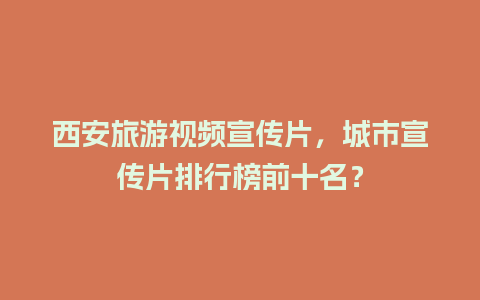 西安旅游视频宣传片，城市宣传片排行榜前十名？